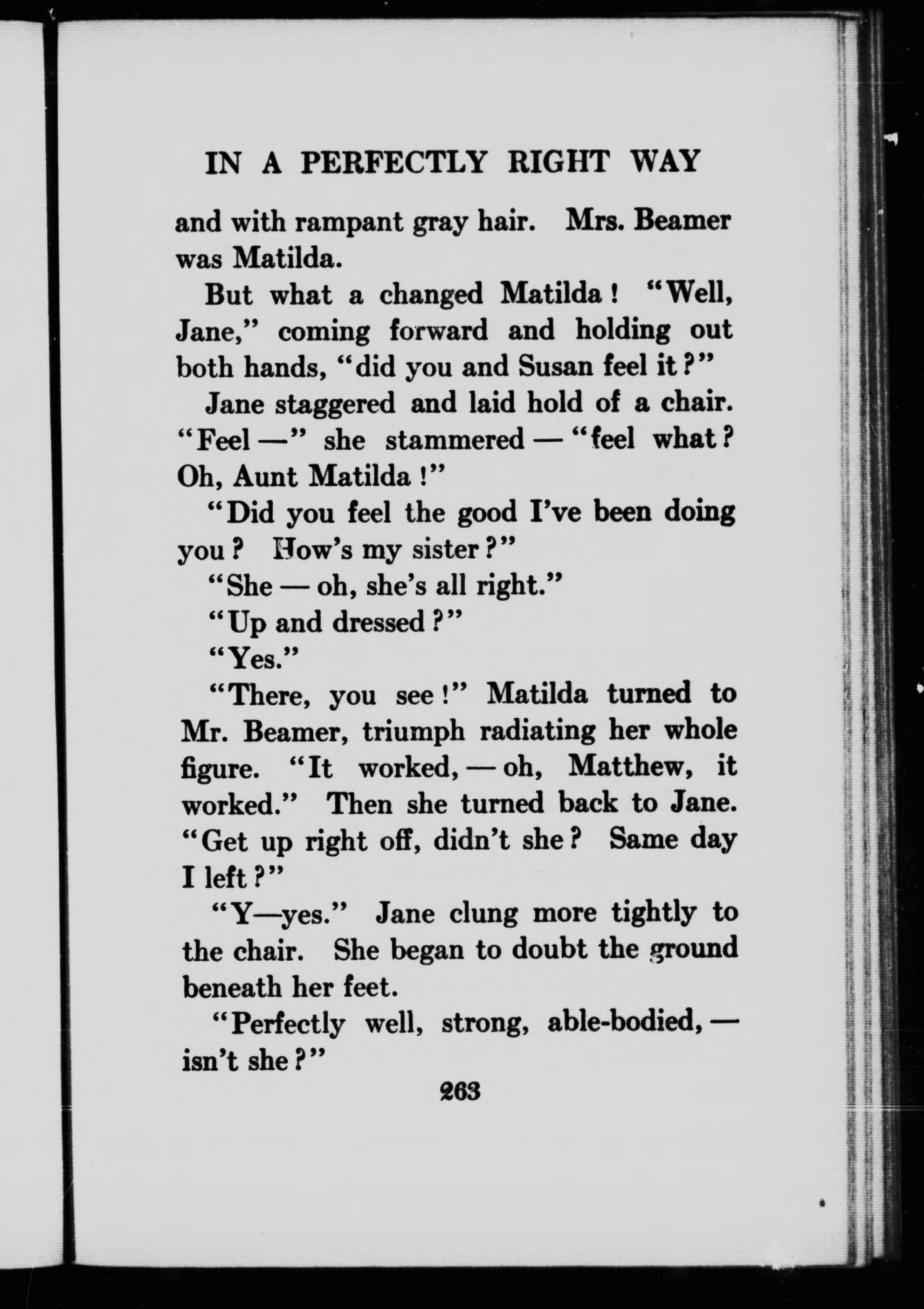 IN A PERFECTLY RIGHT WAY

and with rampant gray hair. Mrs. Beamer was Matilda.

But what a changed Matilda! "Well, Jane," coming forward and holding out both hands, "did you and Susan feel it?"

Jane staggered and laid hold of a chair. "Feel —" she stammered — "feel what? Oh, Aunt Matilda!"

"Did you feel the good I've been doing you? How's my sister?"

"She — oh, she's all right."

"Up and dressed?"

"Yes."

"There, you see!" Matilda turned to Mr. Beamer, triumph radiating her whole figure. "It worked, — oh, Matthew, it worked." Then she turned back to Jane. "Get up right off, didn't she? Same day I left?"

"Y—yes." Jane clung more tightly to the chair. She began to doubt the ground beneath her feet.

"Perfectly well, strong, able-bodied, — isn't she?"

263